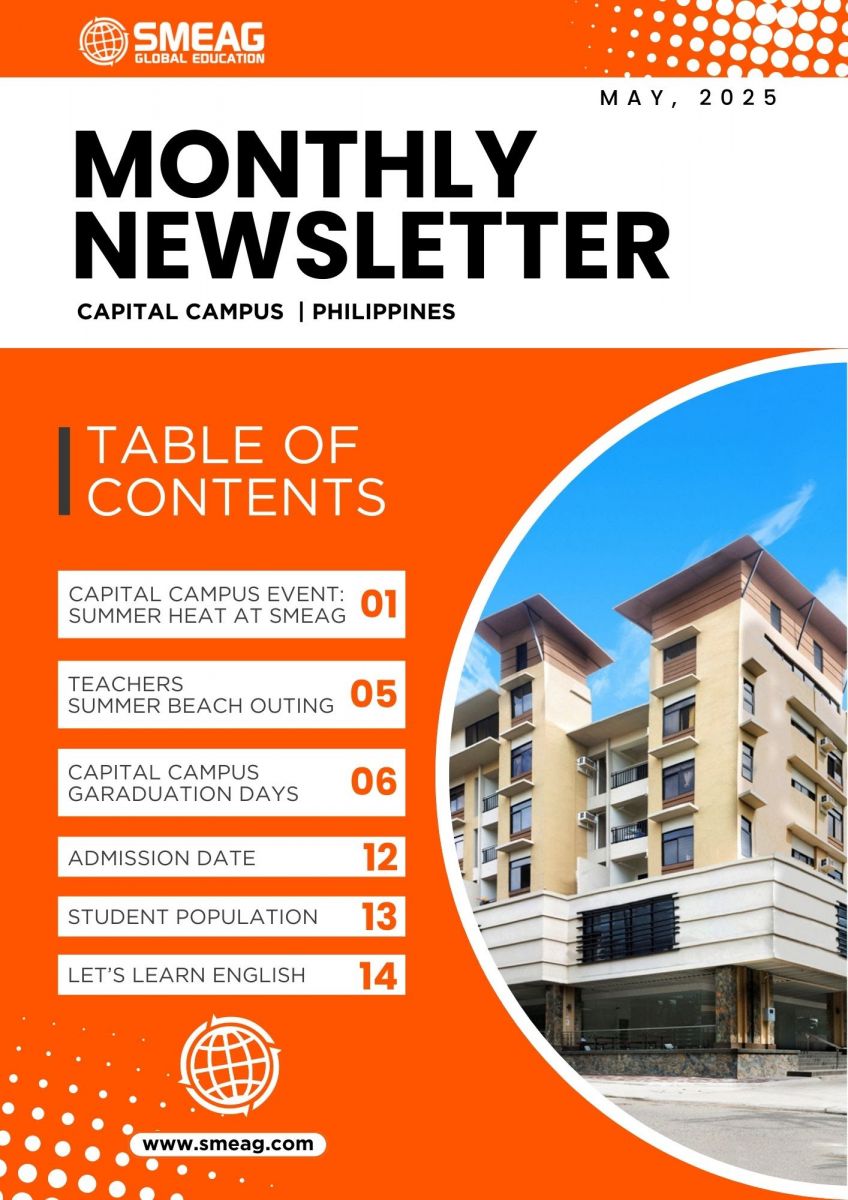 SMEAG
GLOBAL EDUCATION

MAY, 2025

MONTHLY NEWSLETTER

CAPITAL CAMPUS | PHILIPPINES

TABLE OF CONTENTS

CAPITAL CAMPUS EVENT: SUMMER HEAT AT SMEAG 01

TEACHERS SUMMER BEACH OUTING 05

CAPITAL CAMPUS GARADUATION DAYS 06

ADMISSION DATE 12

STUDENT POPULATION 13

LET'S LEARN ENGLISH 14

www.smeag.com